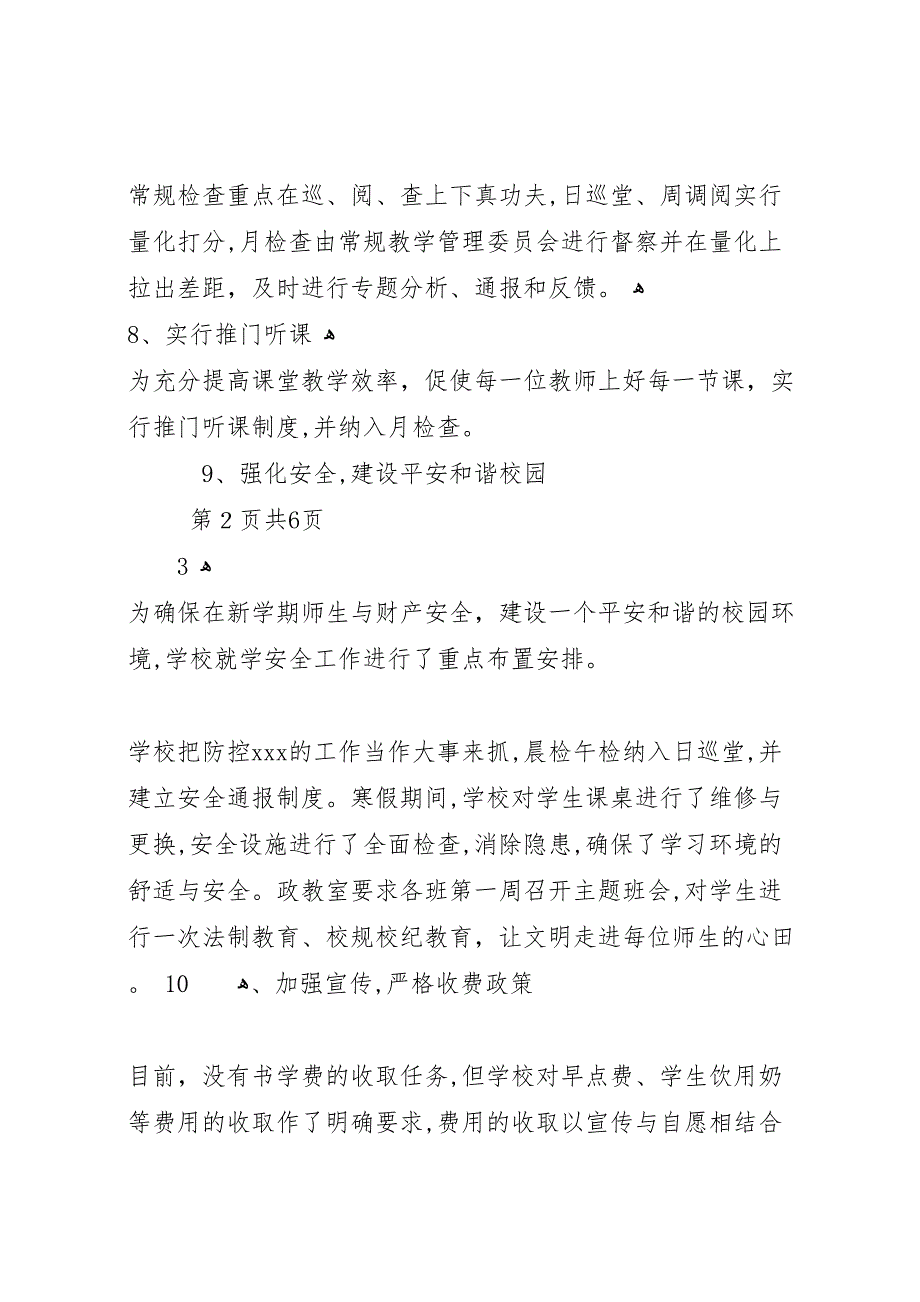 常规检查重点在巡、阅、查上下真功夫,日巡堂、周调阅实行量化打分,月检查由常规教学管理委员会进行督察并在量化上拉出差距，及时进行专题分析、通报和反馈。

8、实行推门听课

为充分提高课堂教学效率，促使每一位教师上好每一节课，实行推门听课制度,并纳入月检查。

9、强化安全,建设平安和谐校园

第 2 页共6页

3

为确保在新学期师生与财产安全，建设一个平安和谐的校园环境,学校就学安全工作进行了重点布置安排。

学校把防控xxx的工作当作大事来抓,晨检午检纳入日巡堂,并建立安全通报制度。寒假期间,学校对学生课桌进行了维修与更换,安全设施进行了全面检查,消除隐患,确保了学习环境的舒适与安全。政教室要求各班第一周召开主题班会,对学生进行一次法制教育、校规校纪教育，让文明走进每位师生的心田。 10 、加强宣传,严格收费政策

目前，没有书学费的收取任务,但学校对早点费、学生饮用奶等费用的收取作了明确要求,费用的收取以宣传与自愿相结合